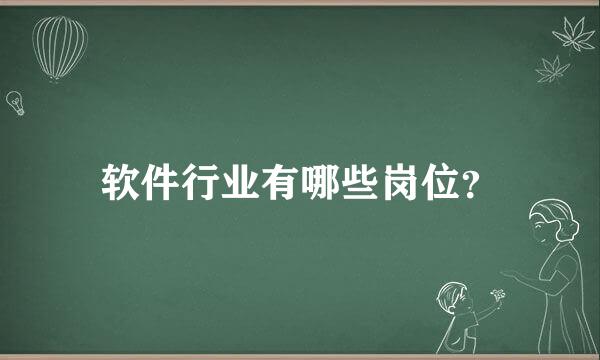 软件行业有哪些岗位?